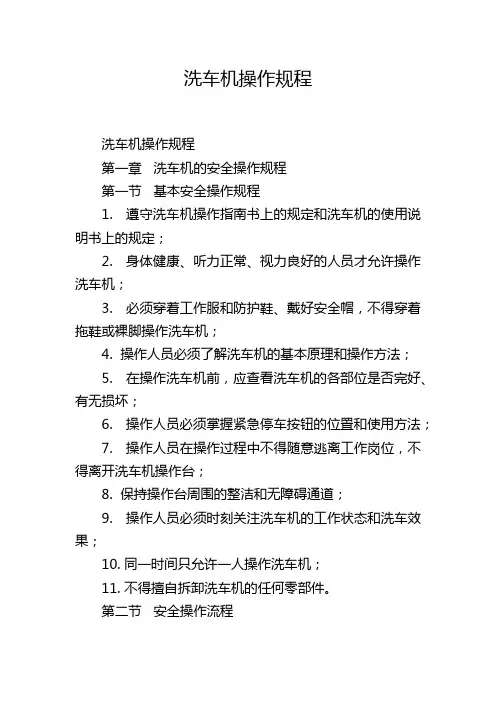 洗车机操作规程

洗车机操作规程

第一章　洗车机的安全操作规程

第一节　基本安全操作规程

1.　遵守洗车机操作指南书上的规定和洗车机的使用说明书上的规定；

2.　身体健康、听力正常、视力良好的人员才允许操作洗车机；

3.　必须穿着工作服和防护鞋、戴好安全帽，不得穿着拖鞋或裸脚操作洗车机；

4. 操作人员必须了解洗车机的基本原理和操作方法；

5.　在操作洗车机前，应查看洗车机的各部位是否完好、有无损坏；

6.　操作人员必须掌握紧急停车按钮的位置和使用方法；

7.　操作人员在操作过程中不得随意逃离工作岗位，不得离开洗车机操作台；

8. 保持操作台周围的整洁和无障碍通道；

9.　操作人员必须时刻关注洗车机的工作状态和洗车效果；

10. 同一时间只允许一人操作洗车机；

11. 不得擅自拆卸洗车机的任何零部件。

第二节　安全操作流程